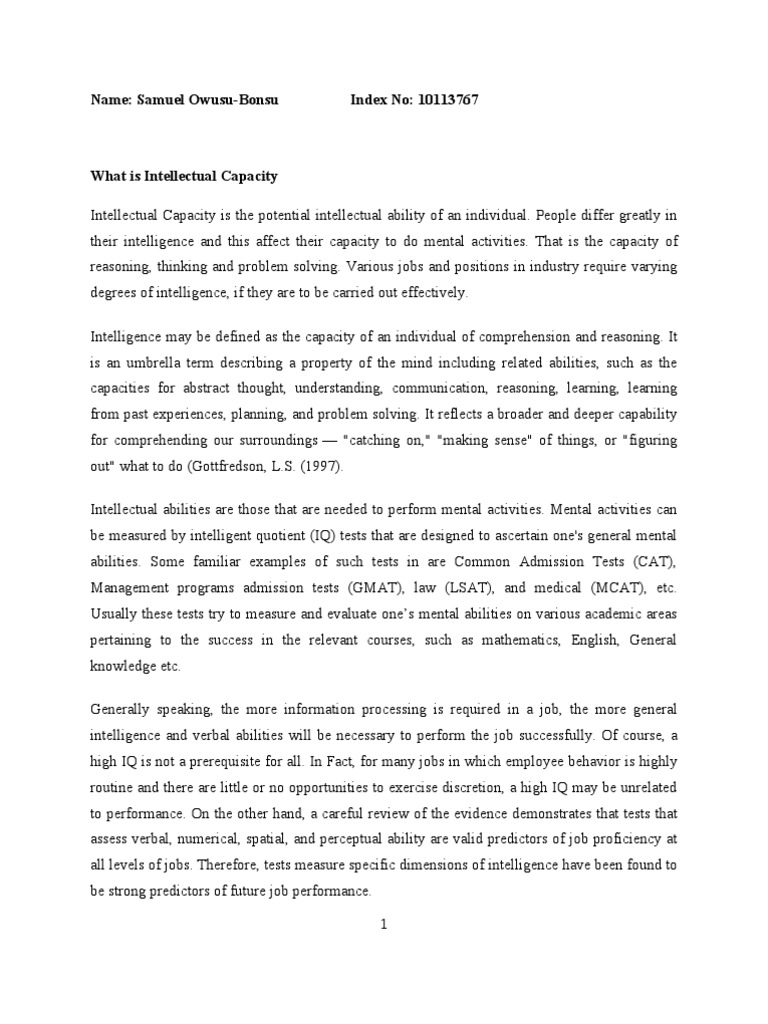 Name: Samuel Owusu-Bonsu Index No: 10113767

What is Intellectual Capacity

Intellectual Capacity is the potential intellectual ability of an individual. People differ greatly in their intelligence and this affect their capacity to do mental activities. That is the capacity of reasoning, thinking and problem solving. Various jobs and positions in industry require varying degrees of intelligence, if they are to be carried out effectively.

Intelligence may be defined as the capacity of an individual of comprehension and reasoning. It is an umbrella term describing a property of the mind including related abilities, such as the capacities for abstract thought, understanding, communication, reasoning, learning, learning from past experiences, planning, and problem solving. It reflects a broader and deeper capability for comprehending our surroundings — "catching on," "making sense" of things, or "figuring out" what to do (Gottfredson, L.S. (1997).

Intellectual abilities are those that are needed to perform mental activities. Mental activities can be measured by intelligent quotient (IQ) tests that are designed to ascertain one's general mental abilities. Some familiar examples of such tests in are Common Admission Tests (CAT), Management programs admission tests (GMAT), law (LSAT), and medical (MCAT), etc. Usually these tests try to measure and evaluate one's mental abilities on various academic areas pertaining to the success in the relevant courses, such as mathematics, English, General knowledge etc.

Generally speaking, the more information processing is required in a job, the more general intelligence and verbal abilities will be necessary to perform the job successfully. Of course, a high IQ is not a prerequisite for all. In Fact, for many jobs in which employee behavior is highly routine and there are little or no opportunities to exercise discretion, a high IQ may be unrelated to performance. On the other hand, a careful review of the evidence demonstrates that tests that assess verbal, numerical, spatial, and perceptual ability are valid predictors of job proficiency at all levels of jobs. Therefore, tests measure specific dimensions of intelligence have been found to be strong predictors of future job performance.

1